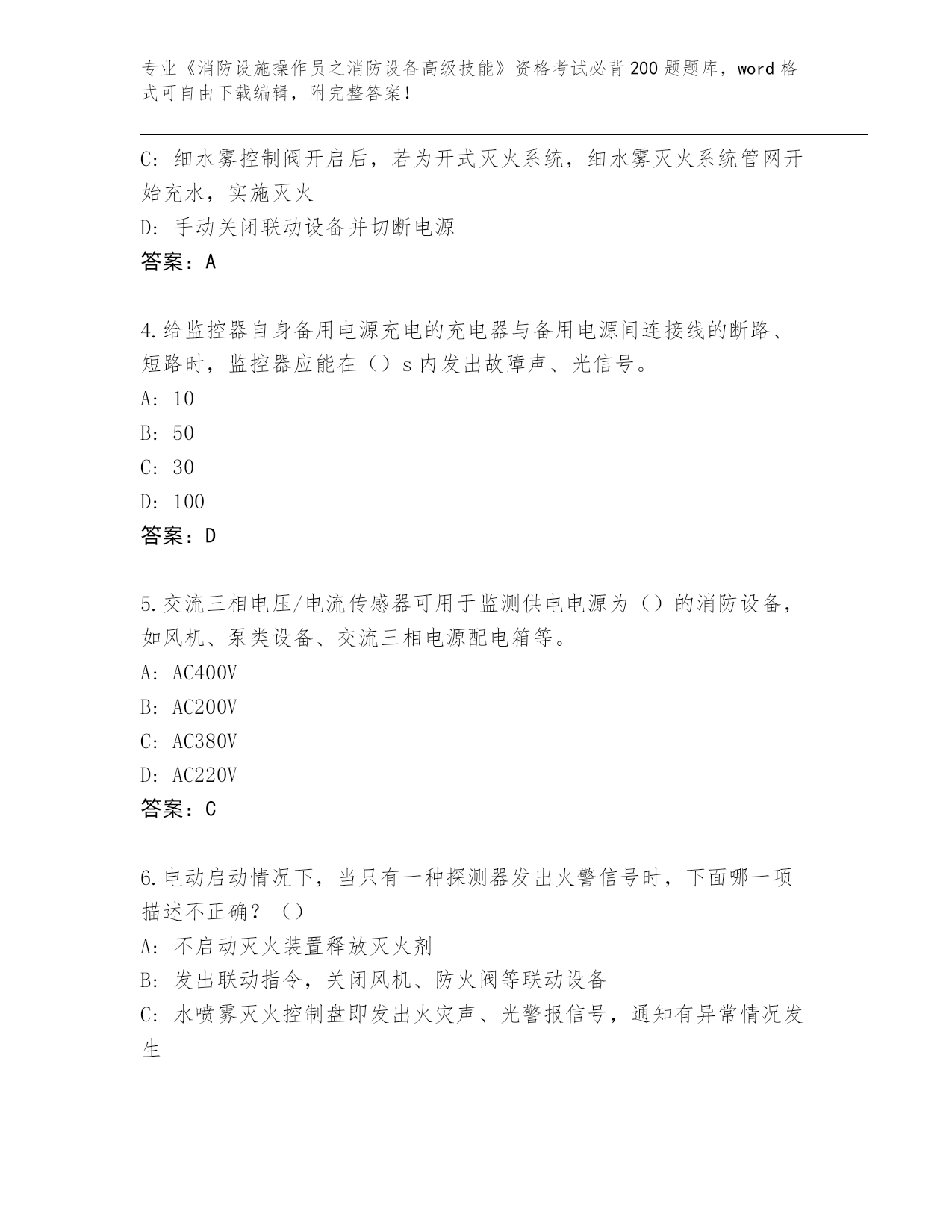 专业《消防设施操作员之消防设备高级技能》资格考试必背200题题库，word格式可自由下载编辑，附完整答案！

C：细水雾控制阀开启后，若为开式灭火系统，细水雾灭火系统管网开始充水，实施灭火
D：手动关闭联动设备并切断电源
答案：A

4.给监控器自身备用电源充电的充电器与备用电源间连接线的断路、短路时，监控器应能在（）s内发出故障声、光信号。
A：10
B：50
C：30
D：100
答案：D

5.交流三相电压/电流传感器可用于监测供电电源为（）的消防设备，如风机、泵类设备、交流三相电源配电箱等。
A：AC400V
B：AC200V
C：AC380V
D：AC220V
答案：C

6.电动启动情况下，当只有一种探测器发出火警信号时，下面哪一项描述不正确？（）
A：不启动灭火装置释放灭火剂
B：发出联动指令，关闭风机、防火阀等联动设备
C：水喷雾灭火控制盘即发出火灾声、光警报信号，通知有异常情况发生